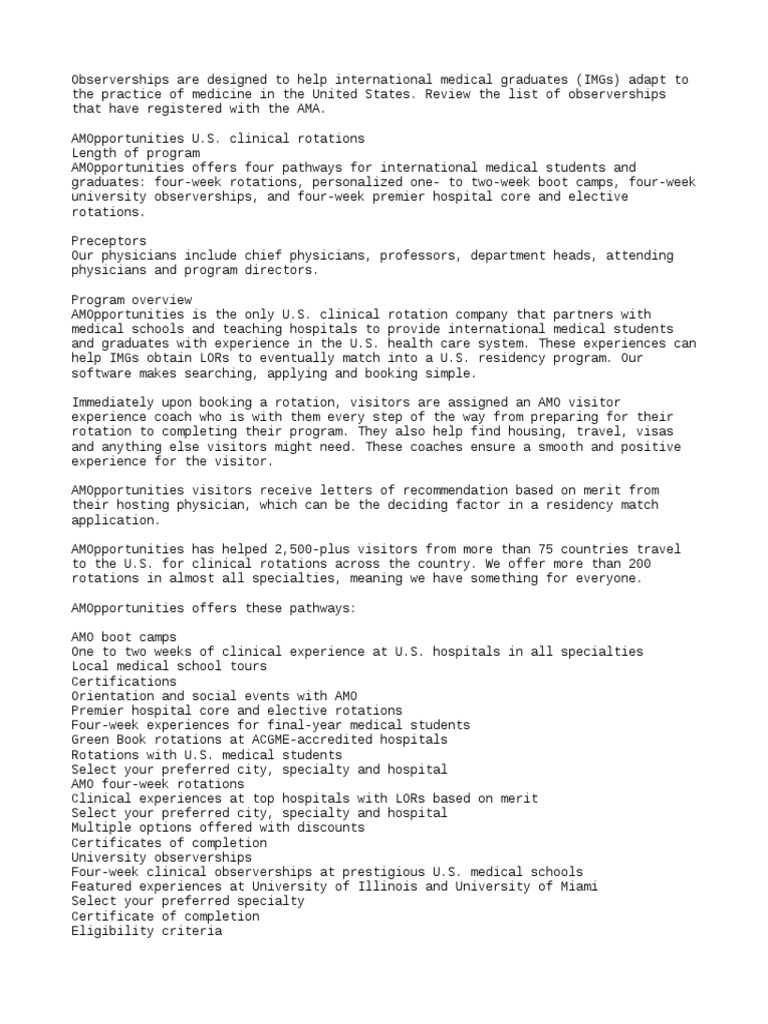 Observerships are designed to help international medical graduates (IMGs) adapt to the practice of medicine in the United States. Review the list of observerships that have registered with the AMA.

AMOpportunities U.S. clinical rotations
Length of program
AMOpportunities offers four pathways for international medical students and graduates: four-week rotations, personalized one- to two-week boot camps, four-week university observerships, and four-week premier hospital core and elective rotations.

Preceptors
Our physicians include chief physicians, professors, department heads, attending physicians and program directors.

Program overview
AMOpportunities is the only U.S. clinical rotation company that partners with medical schools and teaching hospitals to provide international medical students and graduates with experience in the U.S. health care system. These experiences can help IMGs obtain LORs to eventually match into a U.S. residency program. Our software makes searching, applying and booking simple.

Immediately upon booking a rotation, visitors are assigned an AMO visitor experience coach who is with them every step of the way from preparing for their rotation to completing their program. They also help find housing, travel, visas and anything else visitors might need. These coaches ensure a smooth and positive experience for the visitor.

AMOpportunities visitors receive letters of recommendation based on merit from their hosting physician, which can be the deciding factor in a residency match application.

AMOpportunities has helped 2,500-plus visitors from more than 75 countries travel to the U.S. for clinical rotations across the country. We offer more than 200 rotations in almost all specialties, meaning we have something for everyone.

AMOpportunities offers these pathways:

AMO boot camps
One to two weeks of clinical experience at U.S. hospitals in all specialties
Local medical school tours
Certifications
Orientation and social events with AMO
Premier hospital core and elective rotations
Four-week experiences for final-year medical students
Green Book rotations at ACGME-accredited hospitals
Rotations with U.S. medical students
Select your preferred city, specialty and hospital
AMO four-week rotations
Clinical experiences at top hospitals with LORs based on merit
Select your preferred city, specialty and hospital
Multiple options offered with discounts
Certificates of completion
University observerships
Four-week clinical observerships at prestigious U.S. medical schools
Featured experiences at University of Illinois and University of Miami
Select your preferred specialty
Certificate of completion
Eligibility criteria